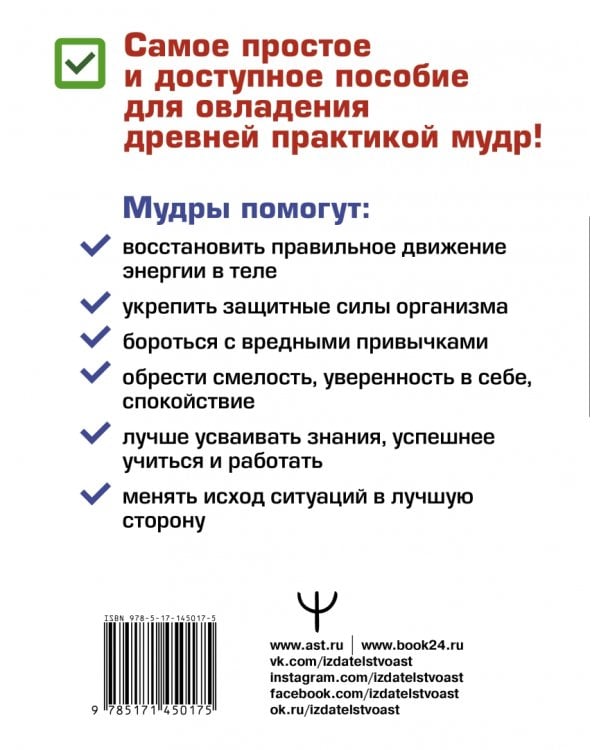 Самое простое и доступное пособие для овладения древней практикой мудр!

Мудры помогут:

восстановить правильное движение энергии в теле

укрепить защитные силы организма

бороться с вредными привычками

обрести смелость, уверенность в себе, спокойствие

лучше усваивать знания, успешнее учиться и работать

менять исход ситуаций в лучшую сторону

ISBN 978-5-17-145017-5

9 785171 450175

www.ast.ru | www.book24.ru
vk.com/izdatelstvoast
instagram.com/izdatelstvoast
facebook.com/izdatelstvoast
ok.ru/izdatelstvoast